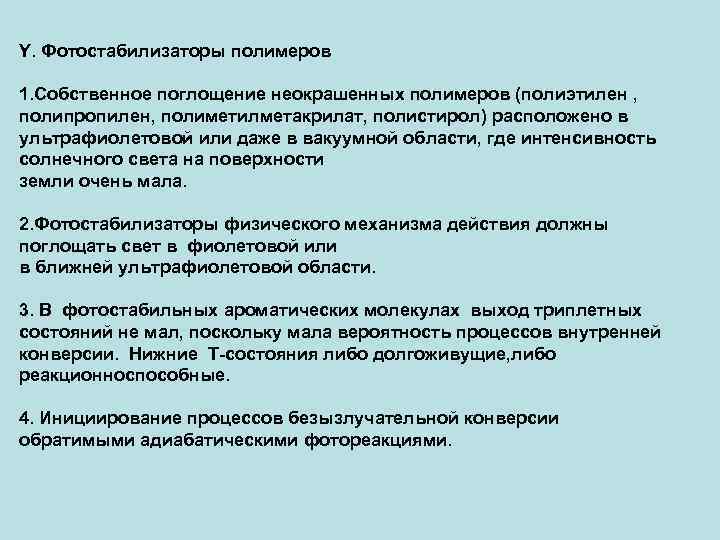 Y. Фотостабилизаторы полимеров

1.Собственное поглощение неокрашенных полимеров (полиэтилен , полипропилен, полиметилметакрилат, полистирол) расположено в ультрафиолетовой или даже в вакуумной области, где интенсивность солнечного света на поверхности земли очень мала.

2.Фотостабилизаторы физического механизма действия должны поглощать свет в фиолетовой или в ближней ультрафиолетовой области.

3. В фотостабильных ароматических молекулах выход триплетных состояний не мал, поскольку мала вероятность процессов внутренней конверсии. Нижние Т-состояния либо долгоживущие,либо реакционноспособные.

4. Инициирование процессов безызлучательной конверсии обратимыми адиабатическими фотореакциями.